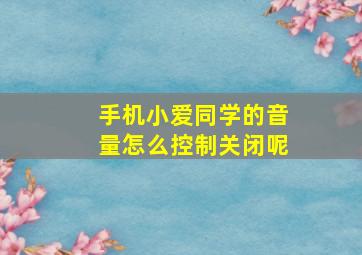 手机小爱同学的音量怎么控制关闭呢